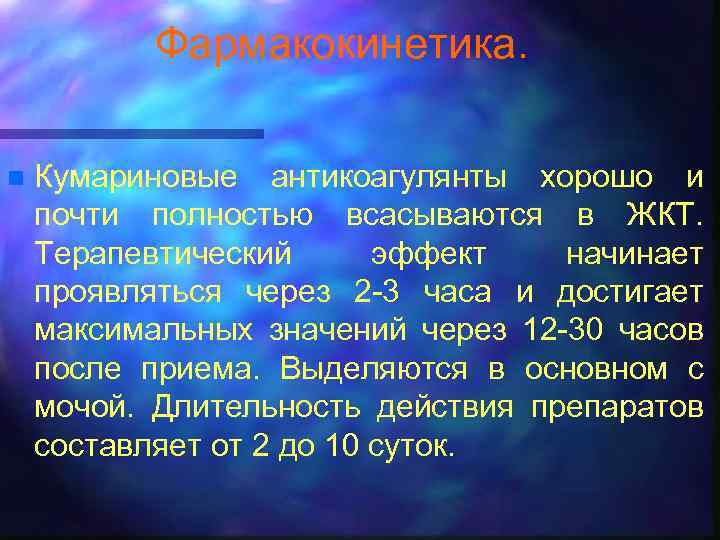 Фармакокинетика.

Кумариновые антикоагулянты хорошо и почти полностью всасываются в ЖКТ. Терапевтический эффект начинает проявляться через 2-3 часа и достигает максимальных значений через 12-30 часов после приема. Выделяются в основном с мочой. Длительность действия препаратов составляет от 2 до 10 суток.